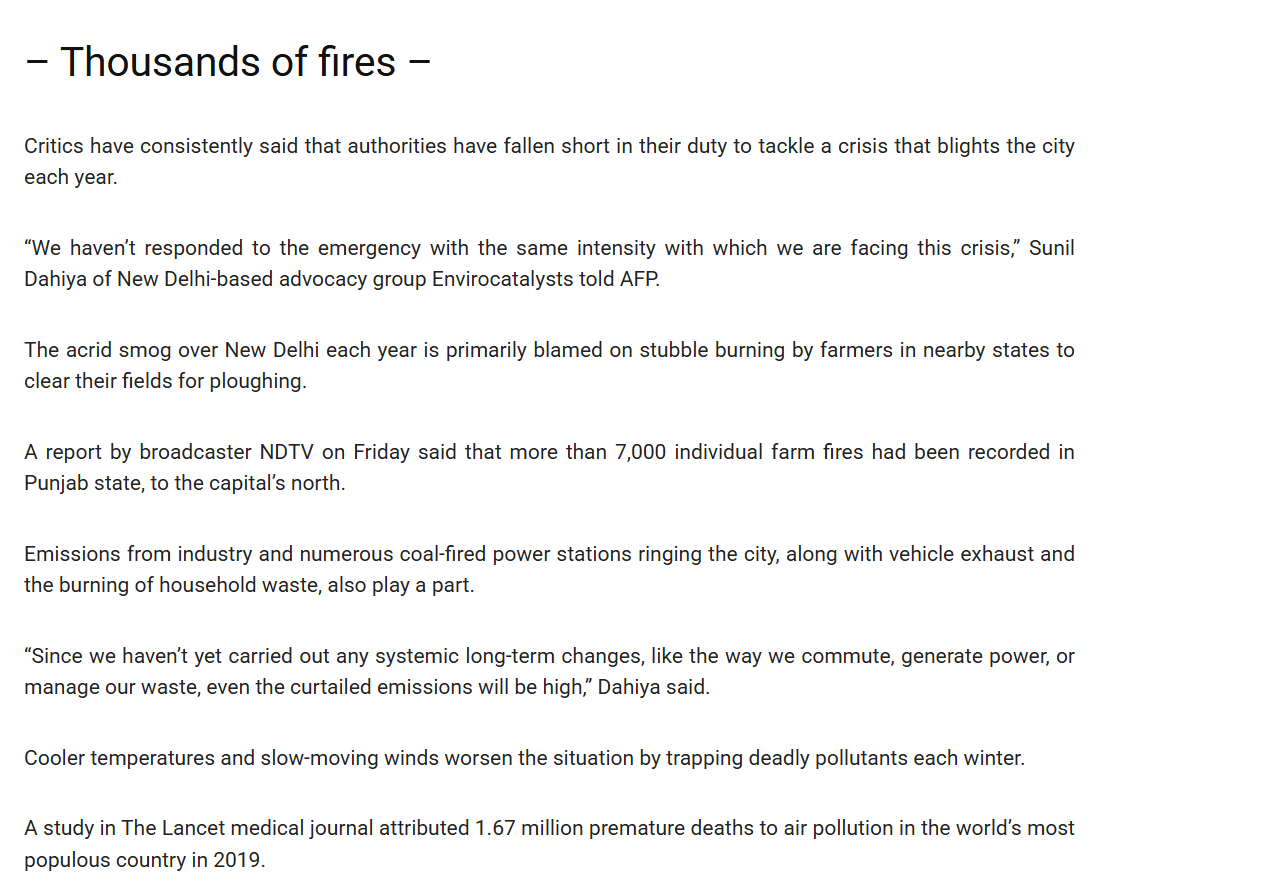 – Thousands of fires –

Critics have consistently said that authorities have fallen short in their duty to tackle a crisis that blights the city each year.

“We haven’t responded to the emergency with the same intensity with which we are facing this crisis,” Sunil Dahiya of New Delhi-based advocacy group Envirocatalysts told AFP.

The acrid smog over New Delhi each year is primarily blamed on stubble burning by farmers in nearby states to clear their fields for ploughing.

A report by broadcaster NDTV on Friday said that more than 7,000 individual farm fires had been recorded in Punjab state, to the capital’s north.

Emissions from industry and numerous coal-fired power stations ringing the city, along with vehicle exhaust and the burning of household waste, also play a part.

“Since we haven’t yet carried out any systemic long-term changes, like the way we commute, generate power, or manage our waste, even the curtailed emissions will be high,” Dahiya said.

Cooler temperatures and slow-moving winds worsen the situation by trapping deadly pollutants each winter.

A study in The Lancet medical journal attributed 1.67 million premature deaths to air pollution in the world’s most populous country in 2019.